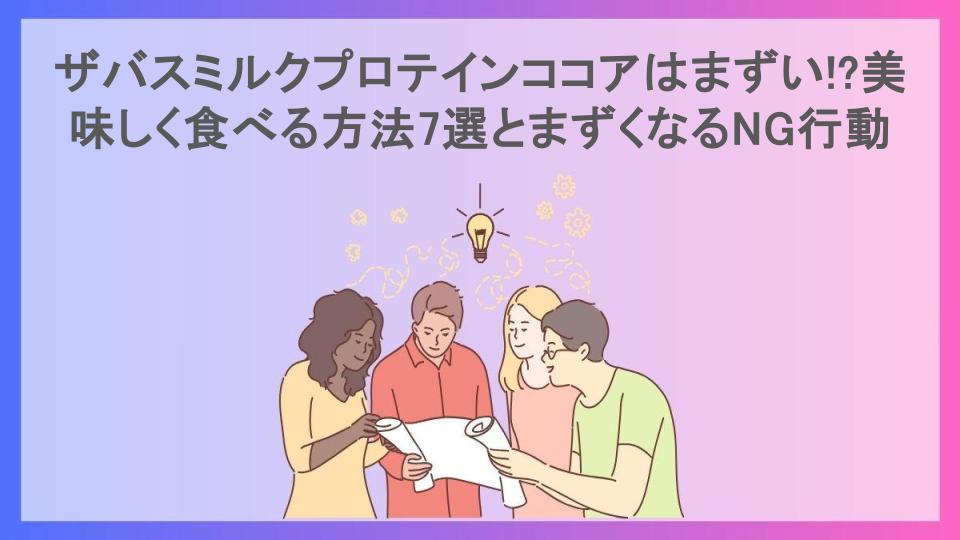 ザバスミルクプロテインココアはまずい!?美味しく食べる方法7選とまずくなるNG行動